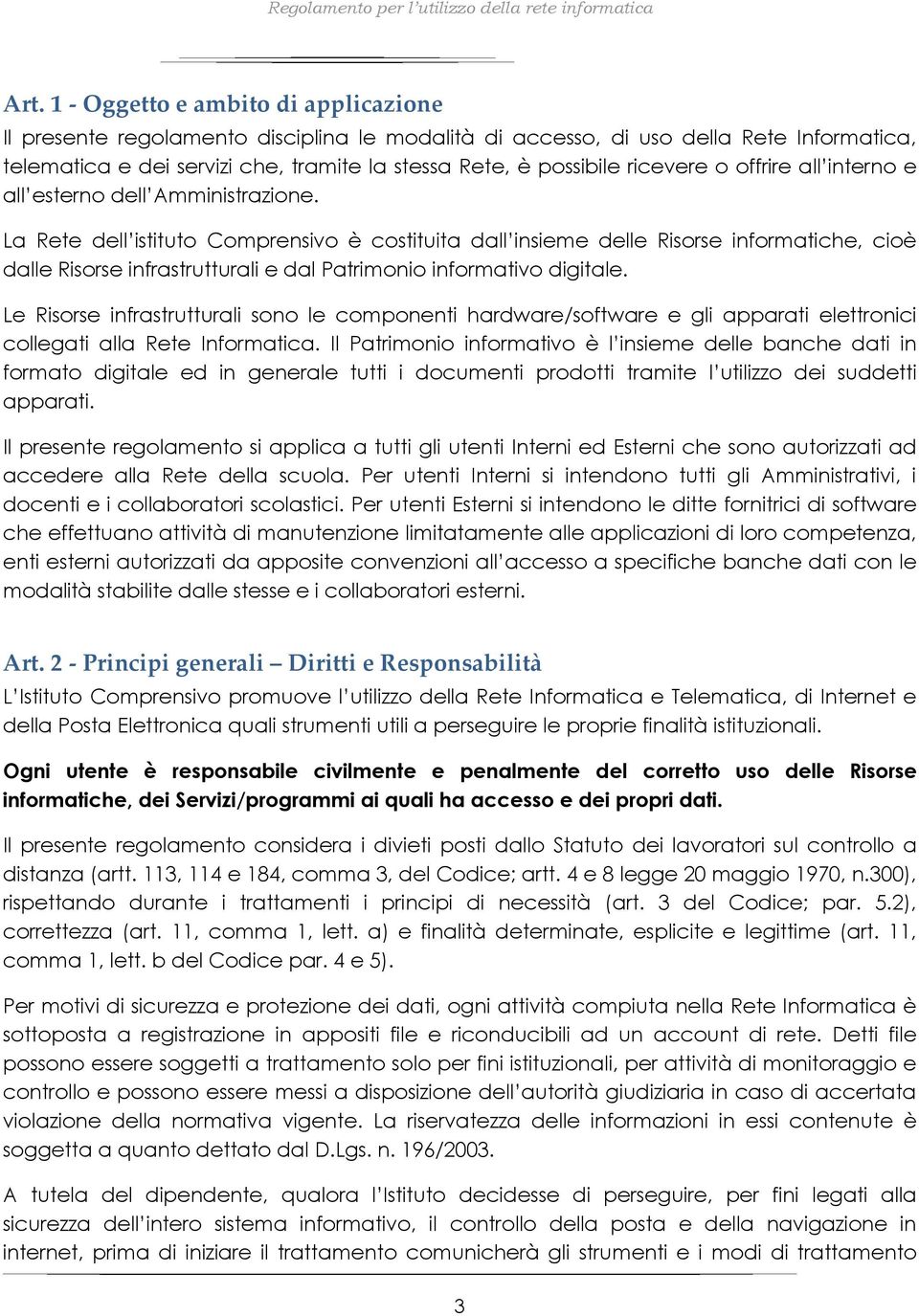 Regolamento per l'utilizzo della rete informatica

Art. 1 - Oggetto e ambito di applicazione

Il presente regolamento disciplina le modalità di accesso, di uso della Rete Informatica, telematica e dei servizi che, tramite la stessa Rete, è possibile ricevere o offrire all'interno e all'esterno dell'Amministrazione.

La Rete dell'istituto Comprensivo è costituita dall'insieme delle Risorse informatiche, cioè dalle Risorse infrastrutturali e dal Patrimonio informativo digitale.

Le Risorse infrastrutturali sono le componenti hardware/software e gli apparati elettronici collegati alla Rete Informatica. Il Patrimonio informativo è l'insieme delle banche dati in formato digitale ed in generale tutti i documenti prodotti tramite l'utilizzo dei suddetti apparati.

Il presente regolamento si applica a tutti gli utenti Interni ed Esterni che sono autorizzati ad accedere alla Rete della scuola. Per utenti Interni si intendono tutti gli Amministrativi, i docenti e i collaboratori scolastici. Per utenti Esterni si intendono le ditte fornitrici di software che effettuano attività di manutenzione limitatamente alle applicazioni di loro competenza, enti esterni autorizzati da apposite convenzioni all'accesso a specifiche banche dati con le modalità stabilite dalle stesse e i collaboratori esterni.

Art. 2 - Principi generali – Diritti e Responsabilità

L'Istituto Comprensivo promuove l'utilizzo della Rete Informatica e Telematica, di Internet e della Posta Elettronica quali strumenti utili a perseguire le proprie finalità istituzionali.

Ogni utente è responsabile civilmente e penalmente del corretto uso delle Risorse informatiche, dei Servizi/programmi ai quali ha accesso e dei propri dati.

Il presente regolamento considera i divieti posti dallo Statuto dei lavoratori sul controllo a distanza (artt. 113, 114 e 184, comma 3, del Codice; artt. 4 e 8 legge 20 maggio 1970, n.300), rispettando durante i trattamenti i principi di necessità (art. 3 del Codice; par. 5.2), correttezza (art. 11, comma 1, lett. a) e finalità determinate, esplicite e legittime (art. 11, comma 1, lett. b del Codice par. 4 e 5).

Per motivi di sicurezza e protezione dei dati, ogni attività compiuta nella Rete Informatica è sottoposta a registrazione in appositi file e riconducibili ad un account di rete. Detti file possono essere soggetti a trattamento solo per fini istituzionali, per attività di monitoraggio e controllo e possono essere messi a disposizione dell'autorità giudiziaria in caso di accertata violazione della normativa vigente. La riservatezza delle informazioni in essi contenute è soggetta a quanto dettato dal D.Lgs. n. 196/2003.

A tutela del dipendente, qualora l'Istituto decidesse di perseguire, per fini legati alla sicurezza dell'intero sistema informativo, il controllo della posta e della navigazione in internet, prima di iniziare il trattamento comunicherà gli strumenti e i modi di trattamento

3